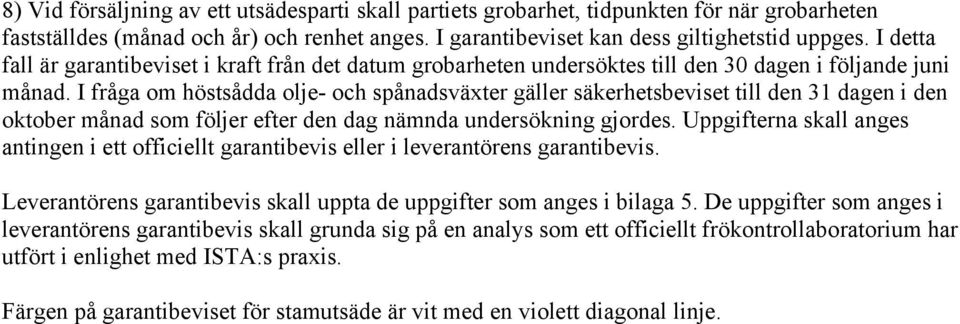 8) Vid försäljning av ett utsädesparti skall partiets grobarhet, tidpunkten för när grobarheten fastställdes (månad och år) och renhet anges. I garantibeviset kan dess giltighetstid uppges. I detta fall är garantibeviset i kraft från det datum grobarheten undersöktes till den 30 dagen i följande juni månad. I fråga om höstsådda olje- och spånadsväxter gäller säkerhetsbeviset till den 31 dagen i den oktober månad som följer efter den dag nämnda undersökning gjordes. Uppgifterna skall anges antingen i ett officiellt garantibevis eller i leverantörens garantibevis.

Leverantörens garantibevis skall uppta de uppgifter som anges i bilaga 5. De uppgifter som anges i leverantörens garantibevis skall grunda sig på en analys som ett officiellt frökontrollaboratorium har utfört i enlighet med ISTA:s praxis.

Färgen på garantibeviset för stamutsäde är vit med en violett diagonal linje.